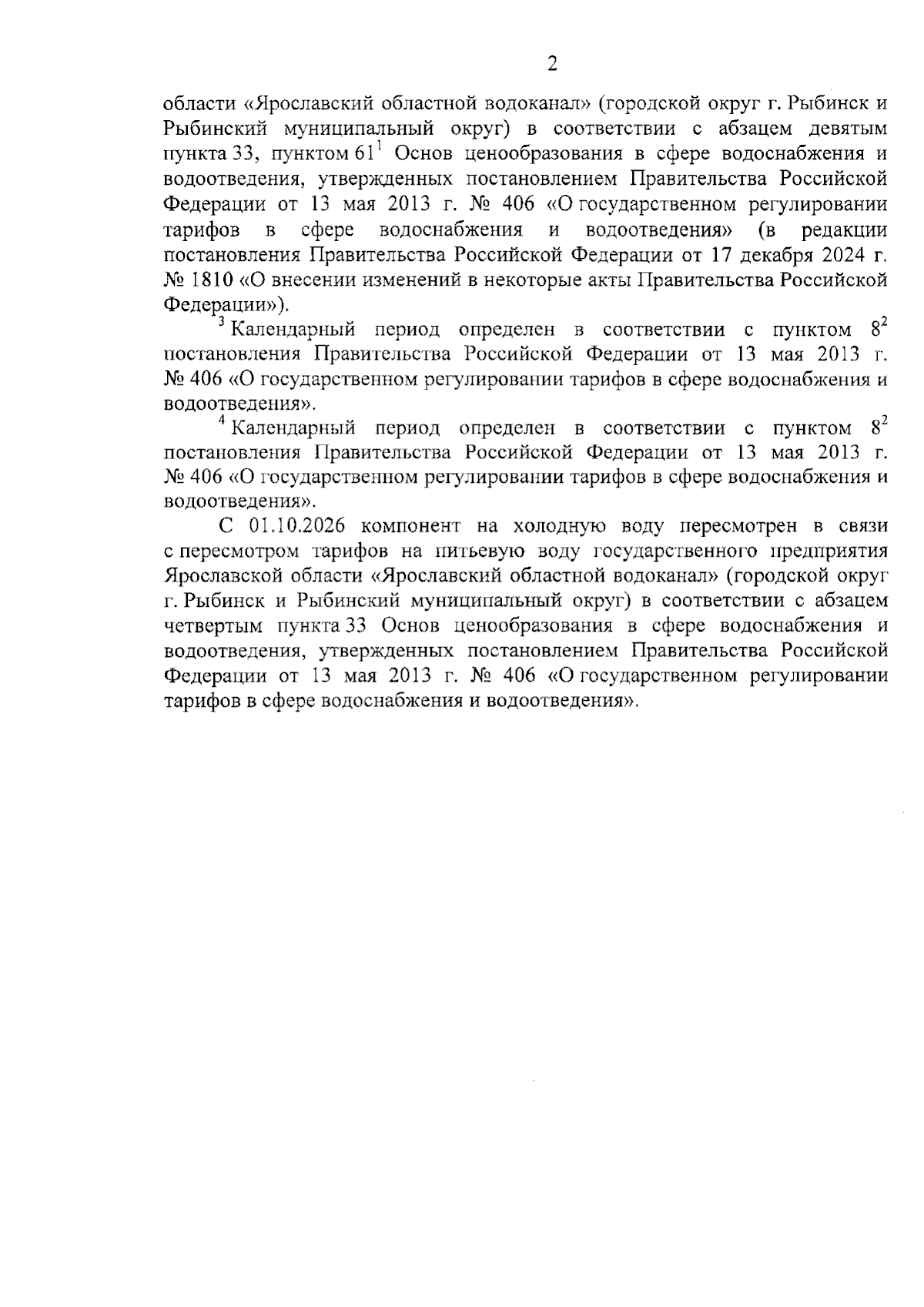 2

области «Ярославский областной водоканал» (городской округ г. Рыбинск и Рыбинский муниципальный округ) в соответствии с абзацем девятым пункта 33, пунктом $61^{1}$ Основ ценообразования в сфере водоснабжения и водоотведения, утвержденных постановлением Правительства Российской Федерации от 13 мая 2013 г. № 406 «О государственном регулировании тарифов в сфере водоснабжения и водоотведения» (в редакции постановления Правительства Российской Федерации от 17 декабря 2024 г. № 1810 «О внесении изменений в некоторые акты Правительства Российской Федерации»).

$^{3}$ Календарный период определен в соответствии с пунктом $8^{2}$ постановления Правительства Российской Федерации от 13 мая 2013 г. № 406 «О государственном регулировании тарифов в сфере водоснабжения и водоотведения».

$^{4}$ Календарный период определен в соответствии с пунктом $8^{2}$ постановления Правительства Российской Федерации от 13 мая 2013 г. № 406 «О государственном регулировании тарифов в сфере водоснабжения и водоотведения».

С 01.10.2026 компонент на холодную воду пересмотрен в связи с пересмотром тарифов на питьевую воду государственного предприятия Ярославской области «Ярославский областной водоканал» (городской округ г. Рыбинск и Рыбинский муниципальный округ) в соответствии с абзацем четвертым пункта 33 Основ ценообразования в сфере водоснабжения и водоотведения, утвержденных постановлением Правительства Российской Федерации от 13 мая 2013 г. № 406 «О государственном регулировании тарифов в сфере водоснабжения и водоотведения».